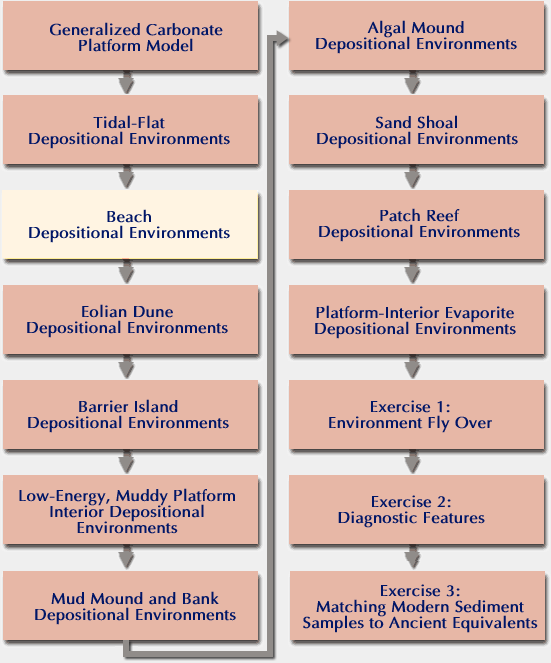 Generalized Carbonate Platform Model

Tidal-Flat Depositional Environments

Beach Depositional Environments

Eolian Dune Depositional Environments

Barrier Island Depositional Environments

Low-Energy, Muddy Platform Interior Depositional Environments

Mud Mound and Bank Depositional Environments

Algal Mound Depositional Environments

Sand Shoal Depositional Environments

Patch Reef Depositional Environments

Platform-Interior Evaporite Depositional Environments

Exercise 1: Environment Fly Over

Exercise 2: Diagnostic Features

Exercise 3: Matching Modern Sediment Samples to Ancient Equivalents